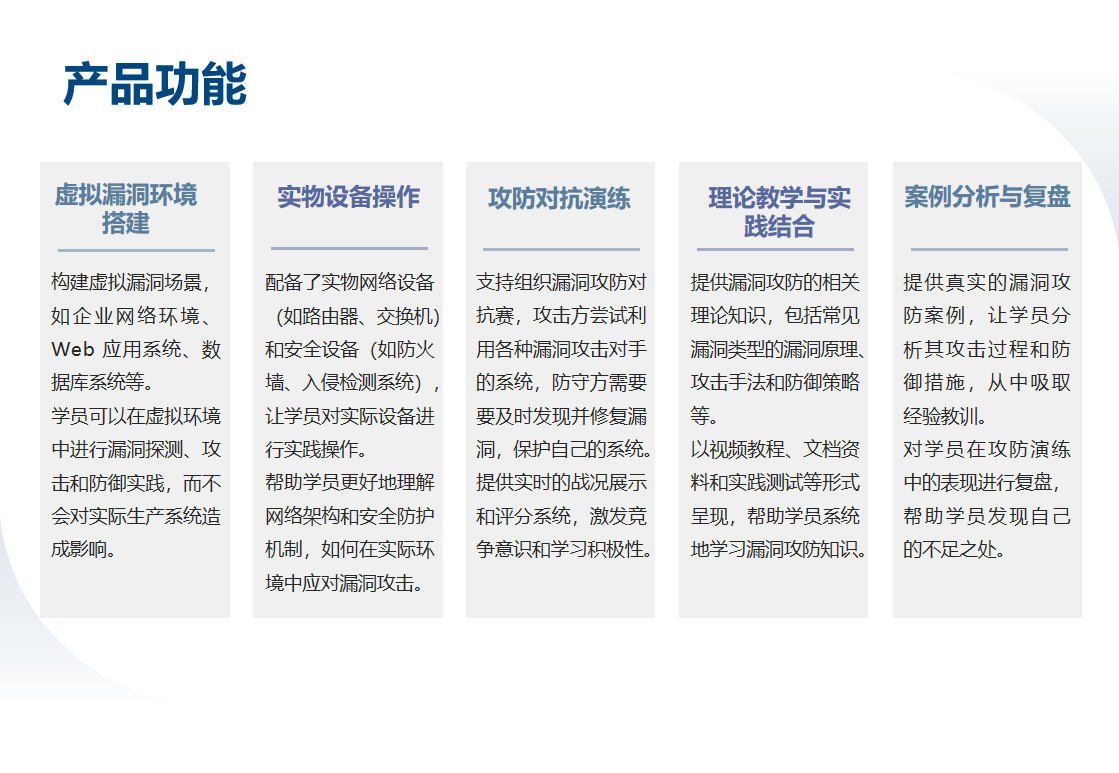 产品功能

虚拟漏洞环境搭建

构建虚拟漏洞场景，如企业网络环境、Web 应用系统、数据库系统等。
学员可以在虚拟环境中进行漏洞探测、攻击和防御实践，而不会对实际生产系统造成影响。

实物设备操作

配备了实物网络设备（如路由器、交换机）和安全设备（如防火墙、入侵检测系统），让学员对实际设备进行实践操作。
帮助学员更好地理解网络架构和安全防护机制，如何在实际环境中应对漏洞攻击。

攻防对抗演练

支持组织漏洞攻防对抗赛，攻击方尝试利用各种漏洞攻击对手的系统，防守方需要要及时发现并修复漏洞，保护自己的系统。
提供实时的战况展示和评分系统，激发竞争意识和学习积极性。

理论教学与实践结合

提供漏洞攻防的相关理论知识，包括常见漏洞类型的漏洞原理、攻击手法和防御策略等。
以视频教程、文档资料和实践测试等形式呈现，帮助学员系统地学习漏洞攻防知识。

案例分析与复盘

提供真实的漏洞攻防案例，让学员分析其攻击过程和防御措施，从中吸取经验教训。
对学员在攻防演练中的表现进行复盘，帮助学员发现自己的不足之处。